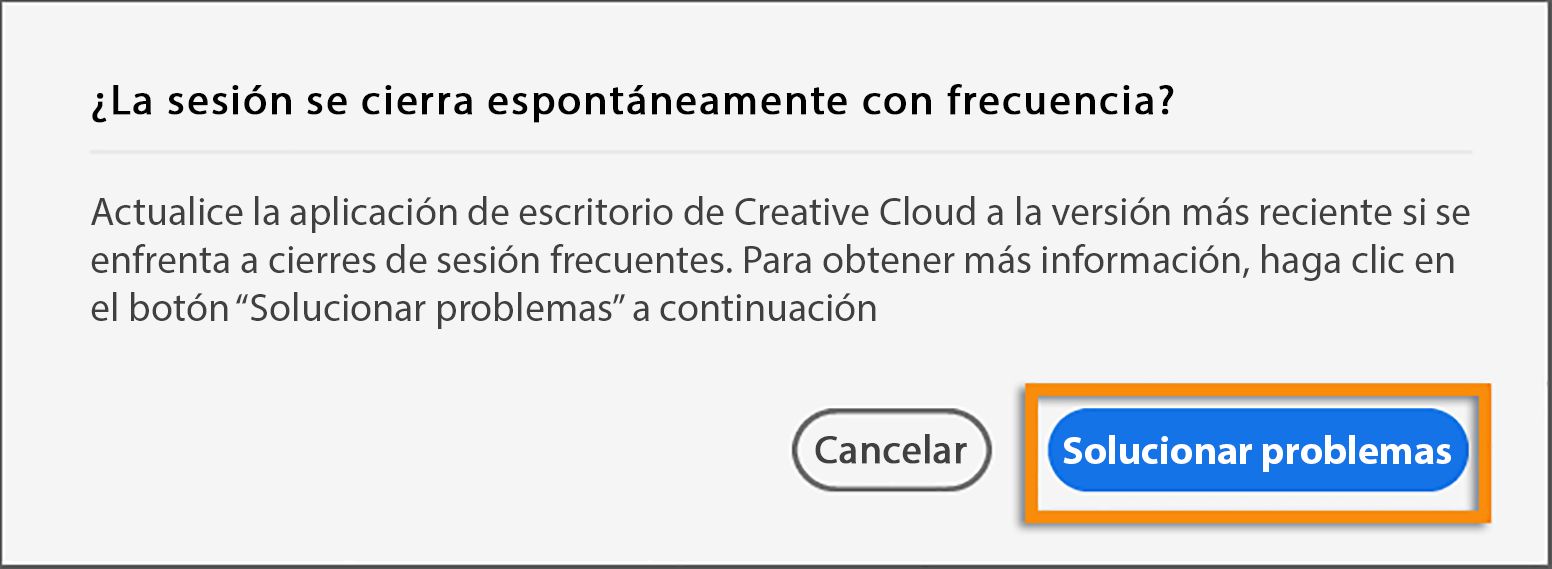 ¿La sesión se cierra espontáneamente con frecuencia?

Actualice la aplicación de escritorio de Creative Cloud a la versión más reciente si se enfrenta a cierres de sesión frecuentes. Para obtener más información, haga clic en el botón “Solucionar problemas” a continuación

Cancelar

Solucionar problemas